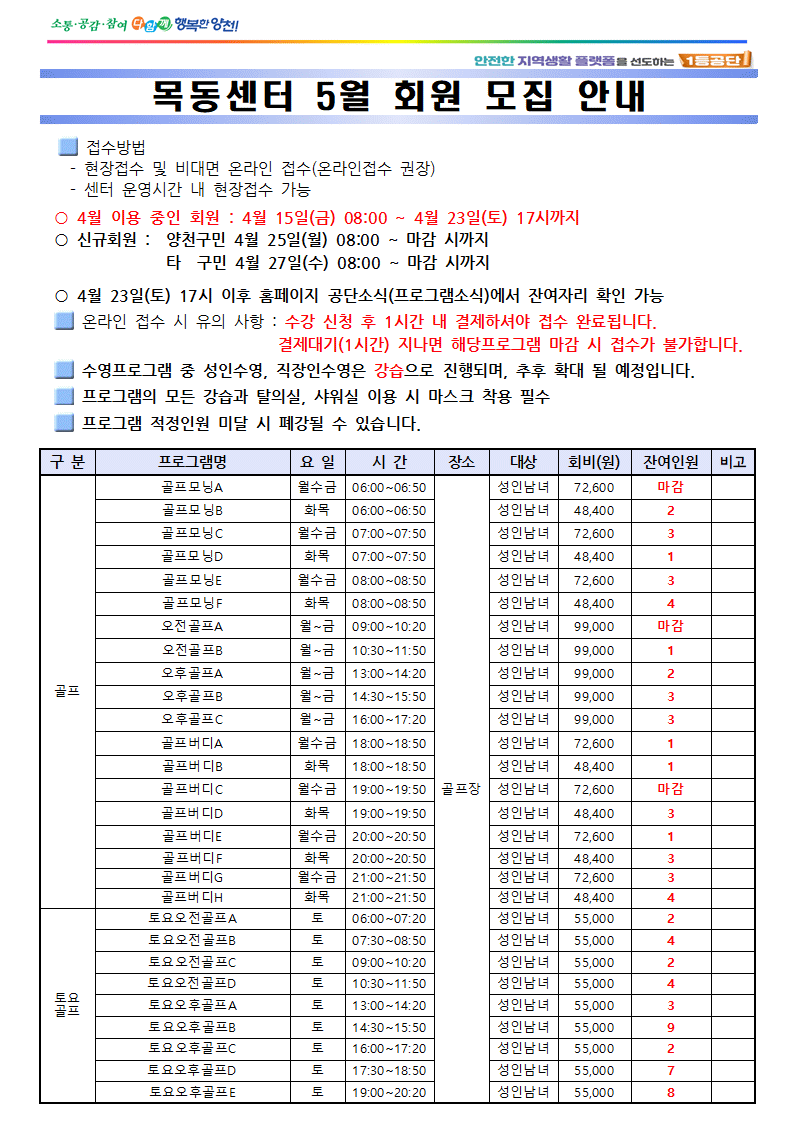 소통·공감·참여 다함께 행복한 양천!

안전한 지역생활 플랫폼을 선도하는 1등공단

목동센터 5월 회원 모집 안내

접수방법
- 현장접수 및 비대면 온라인 접수(온라인접수 권장)
- 센터 운영시간 내 현장접수 가능

○ 4월 이용 중인 회원 : 4월 15일(금) 08:00 ~ 4월 23일(토) 17시까지
○ 신규회원 : 양천구민 4월 25일(월) 08:00 ~ 마감 시까지
타 구민 4월 27일(수) 08:00 ~ 마감 시까지

○ 4월 23일(토) 17시 이후 홈페이지 공단소식(프로그램소식)에서 잔여자리 확인 가능
온라인 접수 시 유의 사항 : 수강 신청 후 1시간 내 결제하셔야 접수 완료됩니다.
결제대기(1시간) 지나면 해당프로그램 마감 시 접수가 불가합니다.
수영프로그램 중 성인수영, 직장인수영은 강습으로 진행되며, 추후 확대 될 예정입니다.
프로그램의 모든 강습과 탈의실, 샤워실 이용 시 마스크 착용 필수
프로그램 적정인원 미달 시 폐강될 수 있습니다.

| 구 분 | 프로그램명 | 요 일 | 시 간 | 장소 | 대상 | 회비(원) | 잔여인원 | 비고 |
|---|---|---|---|---|---|---|---|---|
| 골프 | 골프모닝A | 월수금 | 06:00~06:50 | 골프장 | 성인남녀 | 72,600 | 마감 | |
| | 골프모닝B | 화목 | 06:00~06:50 | | 성인남녀 | 48,400 | 2 | |
| | 골프모닝C | 월수금 | 07:00~07:50 | | 성인남녀 | 72,600 | 3 | |
| | 골프모닝D | 화목 | 07:00~07:50 | | 성인남녀 | 48,400 | 1 | |
| | 골프모닝E | 월수금 | 08:00~08:50 | | 성인남녀 | 72,600 | 3 | |
| | 골프모닝F | 화목 | 08:00~08:50 | | 성인남녀 | 48,400 | 4 | |
| | 오전골프A | 월~금 | 09:00~10:20 | | 성인남녀 | 99,000 | 마감 | |
| | 오전골프B | 월~금 | 10:30~11:50 | | 성인남녀 | 99,000 | 1 | |
| | 오후골프A | 월~금 | 13:00~14:20 | | 성인남녀 | 99,000 | 2 | |
| | 오후골프B | 월~금 | 14:30~15:50 | | 성인남녀 | 99,000 | 3 | |
| | 오후골프C | 월~금 | 16:00~17:20 | | 성인남녀 | 99,000 | 3 | |
| | 골프버디A | 월수금 | 18:00~18:50 | | 성인남녀 | 72,600 | 1 | |
| | 골프버디B | 화목 | 18:00~18:50 | | 성인남녀 | 48,400 | 1 | |
| | 골프버디C | 월수금 | 19:00~19:50 | | 성인남녀 | 72,600 | 마감 | |
| | 골프버디D | 화목 | 19:00~19:50 | | 성인남녀 | 48,400 | 3 | |
| | 골프버디E | 월수금 | 20:00~20:50 | | 성인남녀 | 72,600 | 1 | |
| | 골프버디F | 화목 | 20:00~20:50 | | 성인남녀 | 48,400 | 3 | |
| | 골프버디G | 월수금 | 21:00~21:50 | | 성인남녀 | 72,600 | 3 | |
| | 골프버디H | 화목 | 21:00~21:50 | | 성인남녀 | 48,400 | 4 | |
| 토요골프 | 토요오전골프A | 토 | 06:00~07:20 | | 성인남녀 | 55,000 | 2 | |
| | 토요오전골프B | 토 | 07:30~08:50 | | 성인남녀 | 55,000 | 4 | |
| | 토요오전골프C | 토 | 09:00~10:20 | | 성인남녀 | 55,000 | 2 | |
| | 토요오전골프D | 토 | 10:30~11:50 | | 성인남녀 | 55,000 | 4 | |
| | 토요오후골프A | 토 | 13:00~14:20 | | 성인남녀 | 55,000 | 3 | |
| | 토요오후골프B | 토 | 14:30~15:50 | | 성인남녀 | 55,000 | 9 | |
| | 토요오후골프C | 토 | 16:00~17:20 | | 성인남녀 | 55,000 | 2 | |
| | 토요오후골프D | 토 | 17:30~18:50 | | 성인남녀 | 55,000 | 7 | |
| | 토요오후골프E | 토 | 19:00~20:20 | | 성인남녀 | 55,000 | 8 | |